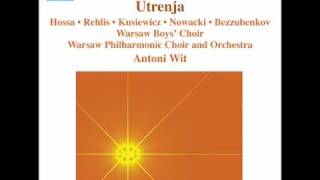 Utrenja

Hossa • Rehlis • Kusiewicz • Nowacki • Bezzubenkov
Warsaw Boys' Choir
Warsaw Philharmonic Choir and Orchestra
Antoni Wit